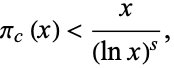 $\pi_c(x) < \frac{x}{(\ln x)^s},$